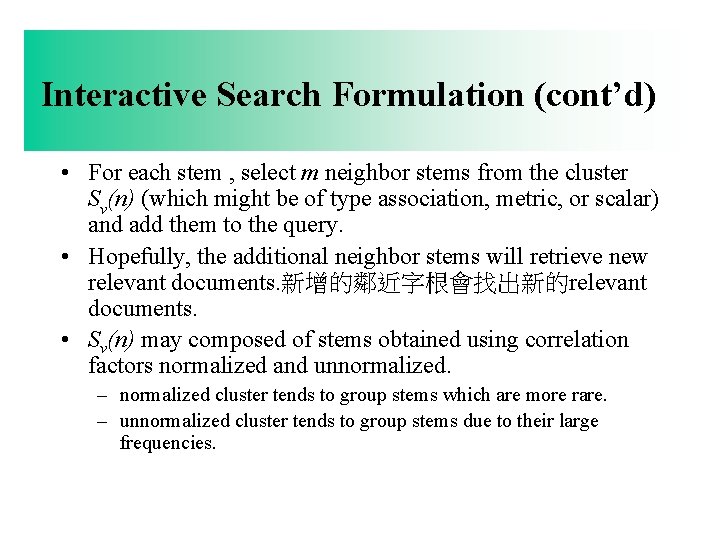 Interactive Search Formulation (cont'd)

• For each stem , select $m$ neighbor stems from the cluster $S_v(n)$ (which might be of type association, metric, or scalar) and add them to the query.

• Hopefully, the additional neighbor stems will retrieve new relevant documents.新增的鄰近字根會找出新的relevant documents.

• $S_v(n)$ may composed of stems obtained using correlation factors normalized and unnormalized.

– normalized cluster tends to group stems which are more rare.

– unnormalized cluster tends to group stems due to their large frequencies.